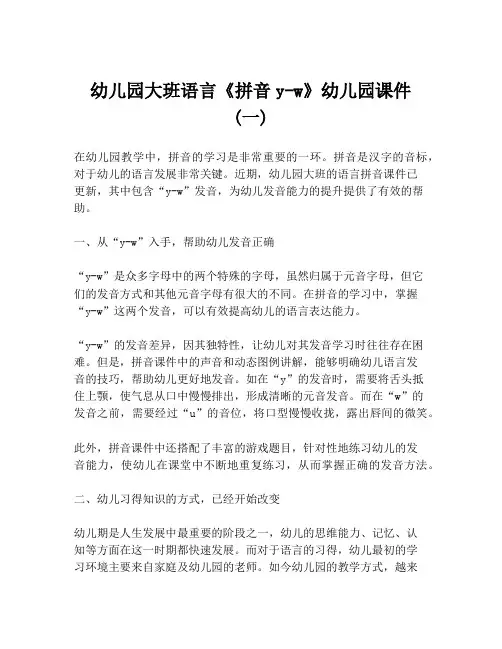 幼儿园大班语言《拼音 y-w》幼儿园课件（一）

在幼儿园教学中，拼音的学习是非常重要的一环。拼音是汉字的音标，对于幼儿的语言发展非常关键。近期，幼儿园大班的语言拼音课件已更新，其中包含“y-w”发音，为幼儿发音能力的提升提供了有效的帮助。

一、从“y-w”入手，帮助幼儿发音正确

“y-w”是众多字母中的两个特殊的字母，虽然归属于元音字母，但它们的发音方式和其他元音字母有很大的不同。在拼音的学习中，掌握“y-w”这两个发音，可以有效提高幼儿的语言表达能力。

“y-w”的发音差异，因其独特性，让幼儿对其发音学习时往往存在困难。但是，拼音课件中的声音和动态图例讲解，能够明确幼儿语言发音的技巧，帮助幼儿更好地发音。如在“y”的发音时，需要将舌头抵住上颚，使气息从口中慢慢排出，形成清晰的元音发音。而在“w”的发音之前，需要经过“u”的音位，将口型慢慢收拢，露出唇间的微笑。

此外，拼音课件中还搭配了丰富的游戏题目，针对性地练习幼儿的发音能力，使幼儿在课堂中不断地重复练习，从而掌握正确的发音方法。

二、幼儿习得知识的方式，已经开始改变

幼儿期是人生发展中最重要的阶段之一，幼儿的思维能力、记忆、认知等方面在这一时期都快速发展。而对于语言的习得，幼儿最初的学习环境主要来自家庭及幼儿园的老师。如今幼儿园的教学方式，越来